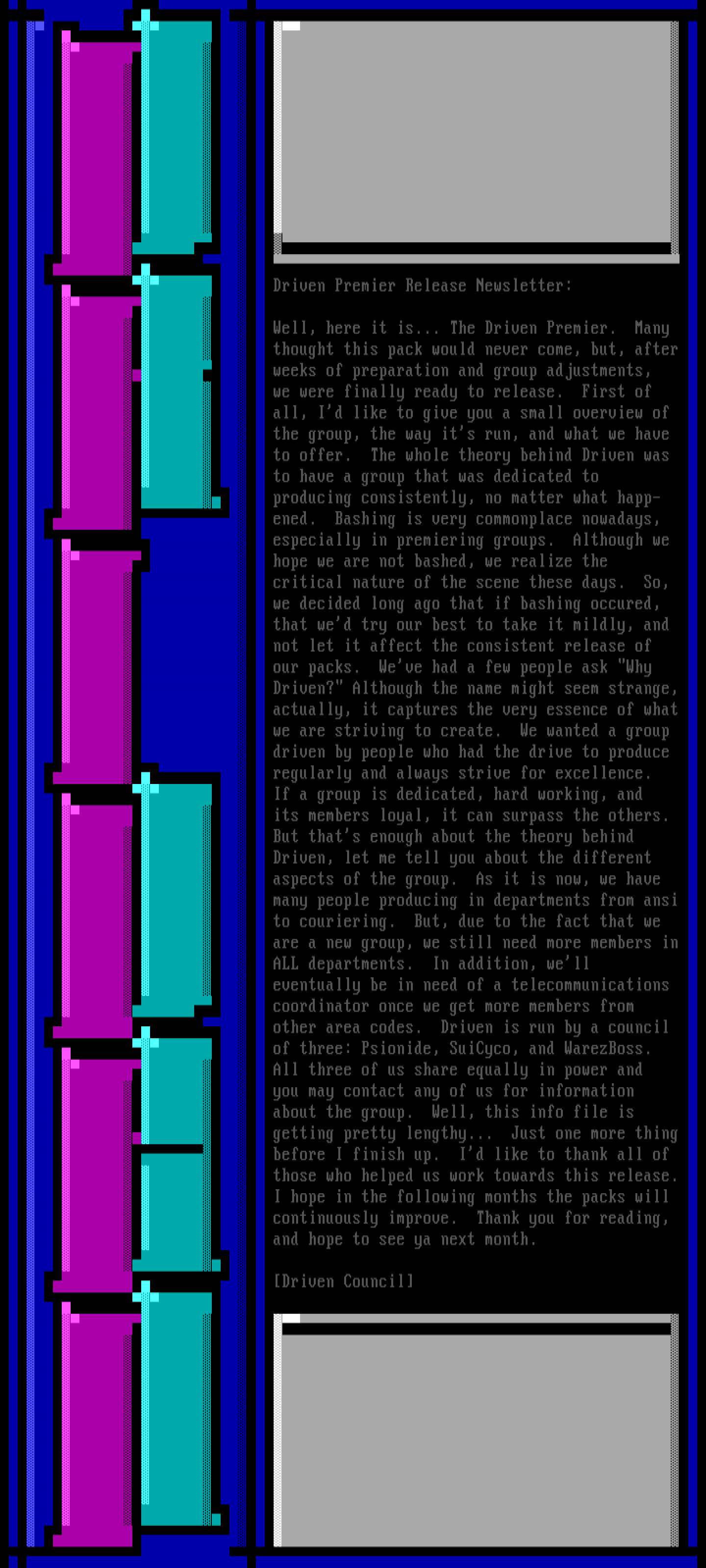 Driven Premier Release Newsletter:

Well, here it is... The Driven Premier. Many thought this pack would never come, but, after weeks of preparation and group adjustments, we were finally ready to release. First of all, I'd like to give you a small overview of the group, the way it's run, and what we have to offer. The whole theory behind Driven was to have a group that was dedicated to producing consistently, no matter what happened. Bashing is very commonplace nowadays, especially in premiering groups. Although we hope we are not bashed, we realize the critical nature of the scene these days. So, we decided long ago that if bashing occured, that we'd try our best to take it mildly, and not let it affect the consistent release of our packs. We've had a few people ask "Why Driven?" Although the name might seem strange, actually, it captures the very essence of what we are striving to create. We wanted a group driven by people who had the drive to produce regularly and always strive for excellence. If a group is dedicated, hard working, and its members loyal, it can surpass the others. But that's enough about the theory behind Driven, let me tell you about the different aspects of the group. As it is now, we have many people producing in departments from ansi to couriering. But, due to the fact that we are a new group, we still need more members in ALL departments. In addition, we'll eventually be in need of a telecommunications coordinator once we get more members from other area codes. Driven is run by a council of three: Psionide, SuiCyco, and WarezBoss. All three of us share equally in power and you may contact any of us for information about the group. Well, this info file is getting pretty lengthy... Just one more thing before I finish up. I'd like to thank all of those who helped us work towards this release. I hope in the following months the packs will continuously improve. Thank you for reading, and hope to see ya next month.

[Driven Council]